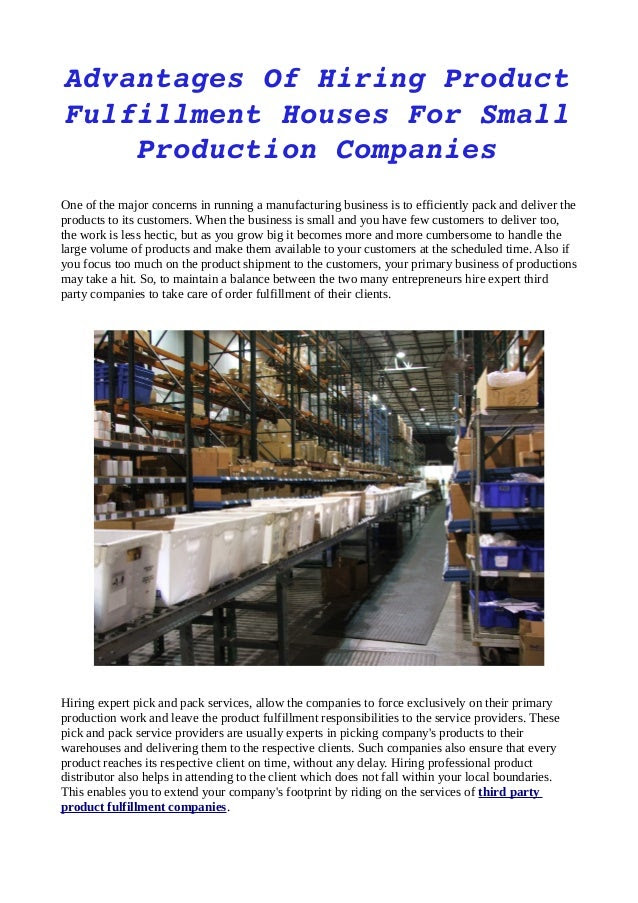 Advantages Of Hiring Product Fulfillment Houses For Small Production Companies

One of the major concerns in running a manufacturing business is to efficiently pack and deliver the products to its customers. When the business is small and you have few customers to deliver too, the work is less hectic, but as you grow big it becomes more and more cumbersome to handle the large volume of products and make them available to your customers at the scheduled time. Also if you focus too much on the product shipment to the customers, your primary business of productions may take a hit. So, to maintain a balance between the two many entrepreneurs hire expert third party companies to take care of order fulfillment of their clients.

Hiring expert pick and pack services, allow the companies to force exclusively on their primary production work and leave the product fulfillment responsibilities to the service providers. These pick and pack service providers are usually experts in picking company's products to their warehouses and delivering them to the respective clients. Such companies also ensure that every product reaches its respective client on time, without any delay. Hiring professional product distributor also helps in attending to the client which does not fall within your local boundaries. This enables you to extend your company's footprint by riding on the services of third party product fulfillment companies.